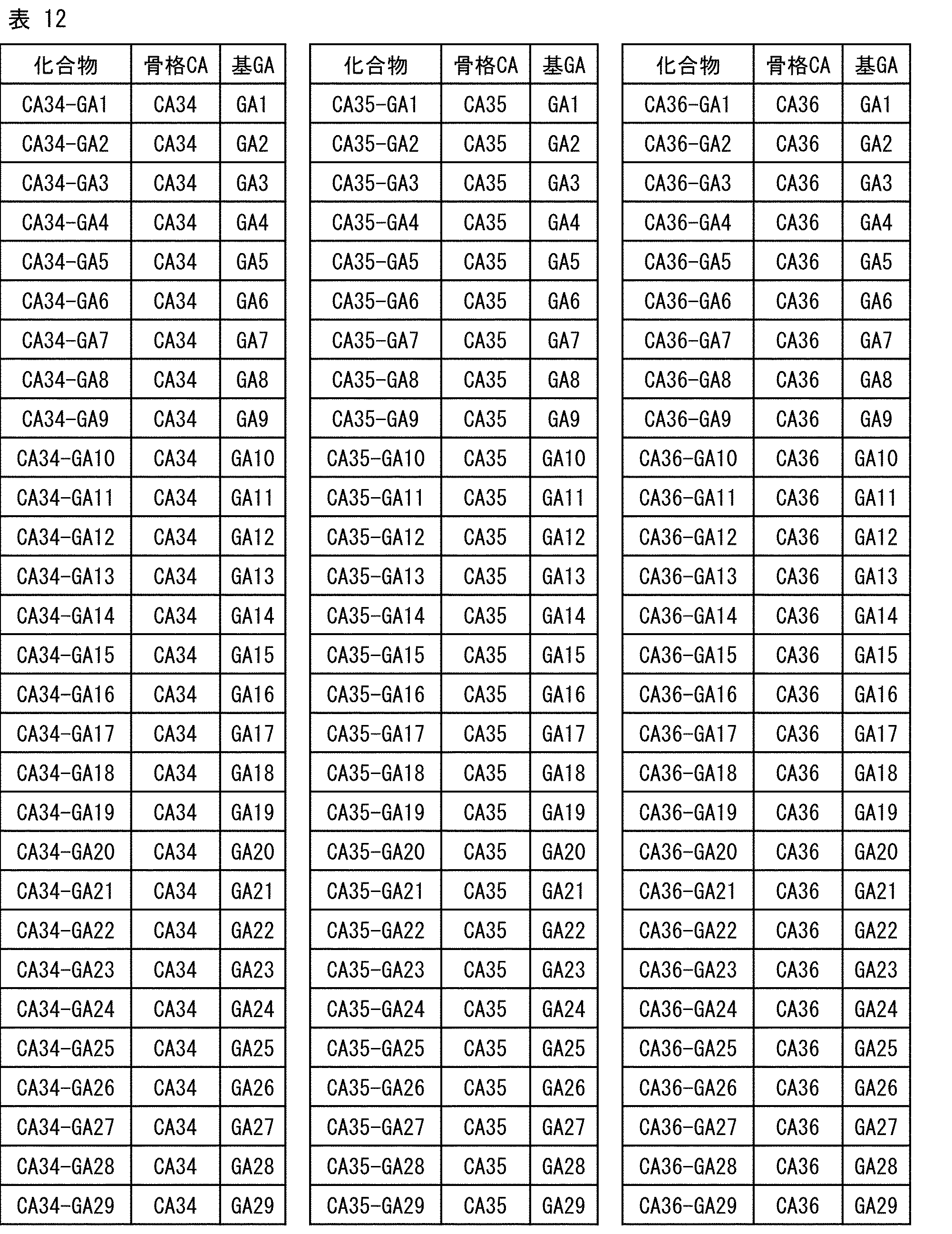 表 12

| 化合物 | 骨格CA | 基GA |
|---|---|---|
| CA34-GA1 | CA34 | GA1 |
| CA34-GA2 | CA34 | GA2 |
| CA34-GA3 | CA34 | GA3 |
| CA34-GA4 | CA34 | GA4 |
| CA34-GA5 | CA34 | GA5 |
| CA34-GA6 | CA34 | GA6 |
| CA34-GA7 | CA34 | GA7 |
| CA34-GA8 | CA34 | GA8 |
| CA34-GA9 | CA34 | GA9 |
| CA34-GA10 | CA34 | GA10 |
| CA34-GA11 | CA34 | GA11 |
| CA34-GA12 | CA34 | GA12 |
| CA34-GA13 | CA34 | GA13 |
| CA34-GA14 | CA34 | GA14 |
| CA34-GA15 | CA34 | GA15 |
| CA34-GA16 | CA34 | GA16 |
| CA34-GA17 | CA34 | GA17 |
| CA34-GA18 | CA34 | GA18 |
| CA34-GA19 | CA34 | GA19 |
| CA34-GA20 | CA34 | GA20 |
| CA34-GA21 | CA34 | GA21 |
| CA34-GA22 | CA34 | GA22 |
| CA34-GA23 | CA34 | GA23 |
| CA34-GA24 | CA34 | GA24 |
| CA34-GA25 | CA34 | GA25 |
| CA34-GA26 | CA34 | GA26 |
| CA34-GA27 | CA34 | GA27 |
| CA34-GA28 | CA34 | GA28 |
| CA34-GA29 | CA34 | GA29 |

| 化合物 | 骨格CA | 基GA |
|---|---|---|
| CA35-GA1 | CA35 | GA1 |
| CA35-GA2 | CA35 | GA2 |
| CA35-GA3 | CA35 | GA3 |
| CA35-GA4 | CA35 | GA4 |
| CA35-GA5 | CA35 | GA5 |
| CA35-GA6 | CA35 | GA6 |
| CA35-GA7 | CA35 | GA7 |
| CA35-GA8 | CA35 | GA8 |
| CA35-GA9 | CA35 | GA9 |
| CA35-GA10 | CA35 | GA10 |
| CA35-GA11 | CA35 | GA11 |
| CA35-GA12 | CA35 | GA12 |
| CA35-GA13 | CA35 | GA13 |
| CA35-GA14 | CA35 | GA14 |
| CA35-GA15 | CA35 | GA15 |
| CA35-GA16 | CA35 | GA16 |
| CA35-GA17 | CA35 | GA17 |
| CA35-GA18 | CA35 | GA18 |
| CA35-GA19 | CA35 | GA19 |
| CA35-GA20 | CA35 | GA20 |
| CA35-GA21 | CA35 | GA21 |
| CA35-GA22 | CA35 | GA22 |
| CA35-GA23 | CA35 | GA23 |
| CA35-GA24 | CA35 | GA24 |
| CA35-GA25 | CA35 | GA25 |
| CA35-GA26 | CA35 | GA26 |
| CA35-GA27 | CA35 | GA27 |
| CA35-GA28 | CA35 | GA28 |
| CA35-GA29 | CA35 | GA29 |

| 化合物 | 骨格CA | 基GA |
|---|---|---|
| CA36-GA1 | CA36 | GA1 |
| CA36-GA2 | CA36 | GA2 |
| CA36-GA3 | CA36 | GA3 |
| CA36-GA4 | CA36 | GA4 |
| CA36-GA5 | CA36 | GA5 |
| CA36-GA6 | CA36 | GA6 |
| CA36-GA7 | CA36 | GA7 |
| CA36-GA8 | CA36 | GA8 |
| CA36-GA9 | CA36 | GA9 |
| CA36-GA10 | CA36 | GA10 |
| CA36-GA11 | CA36 | GA11 |
| CA36-GA12 | CA36 | GA12 |
| CA36-GA13 | CA36 | GA13 |
| CA36-GA14 | CA36 | GA14 |
| CA36-GA15 | CA36 | GA15 |
| CA36-GA16 | CA36 | GA16 |
| CA36-GA17 | CA36 | GA17 |
| CA36-GA18 | CA36 | GA18 |
| CA36-GA19 | CA36 | GA19 |
| CA36-GA20 | CA36 | GA20 |
| CA36-GA21 | CA36 | GA21 |
| CA36-GA22 | CA36 | GA22 |
| CA36-GA23 | CA36 | GA23 |
| CA36-GA24 | CA36 | GA24 |
| CA36-GA25 | CA36 | GA25 |
| CA36-GA26 | CA36 | GA26 |
| CA36-GA27 | CA36 | GA27 |
| CA36-GA28 | CA36 | GA28 |
| CA36-GA29 | CA36 | GA29 |